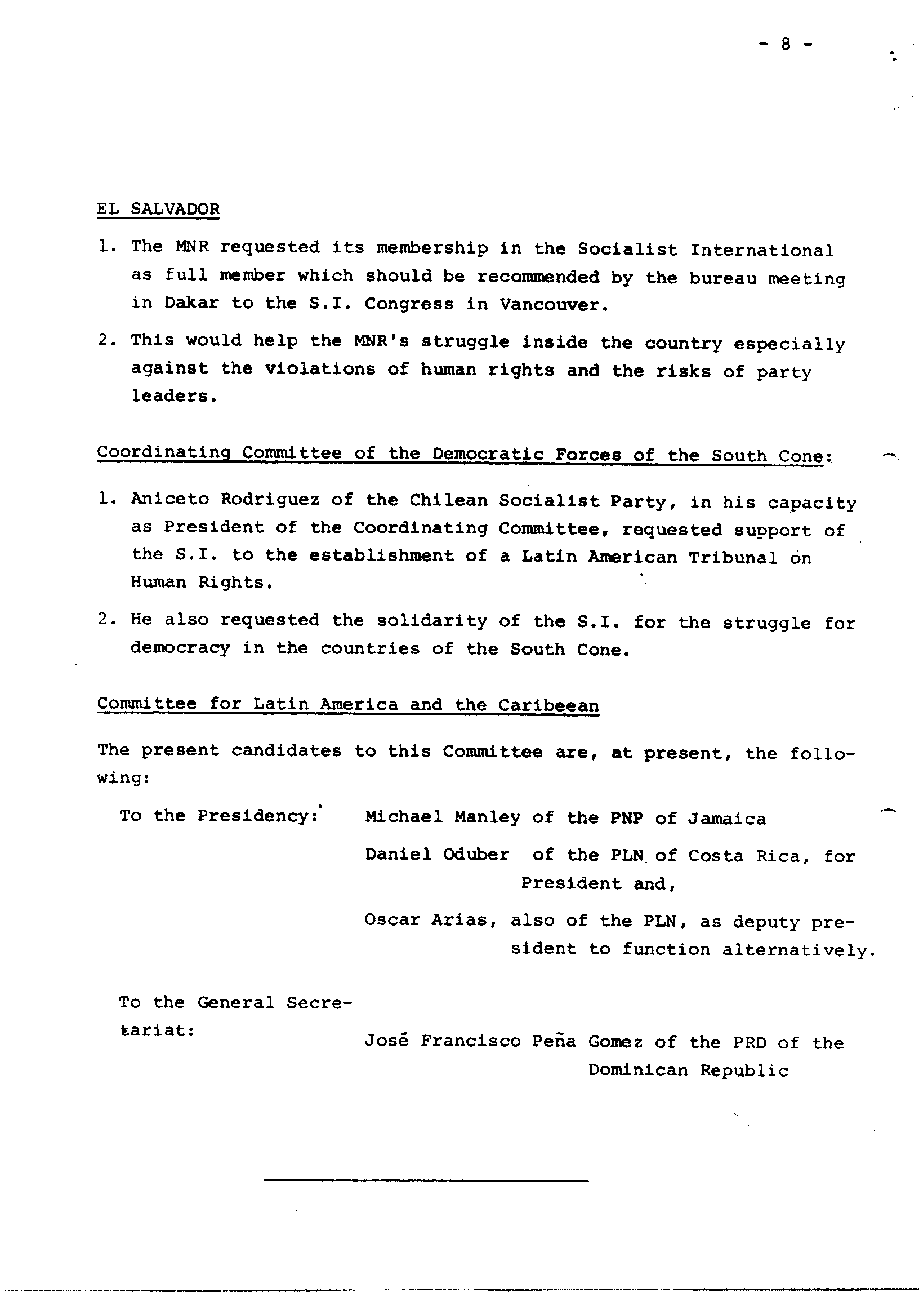 - 8 -

EL SALVADOR

1. The MNR requested its membership in the Socialist International as full member which should be recommended by the bureau meeting in Dakar to the S.I. Congress in Vancouver.

2. This would help the MNR's struggle inside the country especially against the violations of human rights and the risks of party leaders.

Coordinating Committee of the Democratic Forces of the South Cone:

1. Aniceto Rodriguez of the Chilean Socialist Party, in his capacity as President of the Coordinating Committee, requested support of the S.I. to the establishment of a Latin American Tribunal on Human Rights.

2. He also requested the solidarity of the S.I. for the struggle for democracy in the countries of the South Cone.

Committee for Latin America and the Caribeean

The present candidates to this Committee are, at present, the following:

To the Presidency: Michael Manley of the PNP of Jamaica

Daniel Oduber of the PLN of Costa Rica, for President and,

Oscar Arias, also of the PLN, as deputy president to function alternatively.

To the General Secretariat: José Francisco Peña Gomez of the PRD of the Dominican Republic